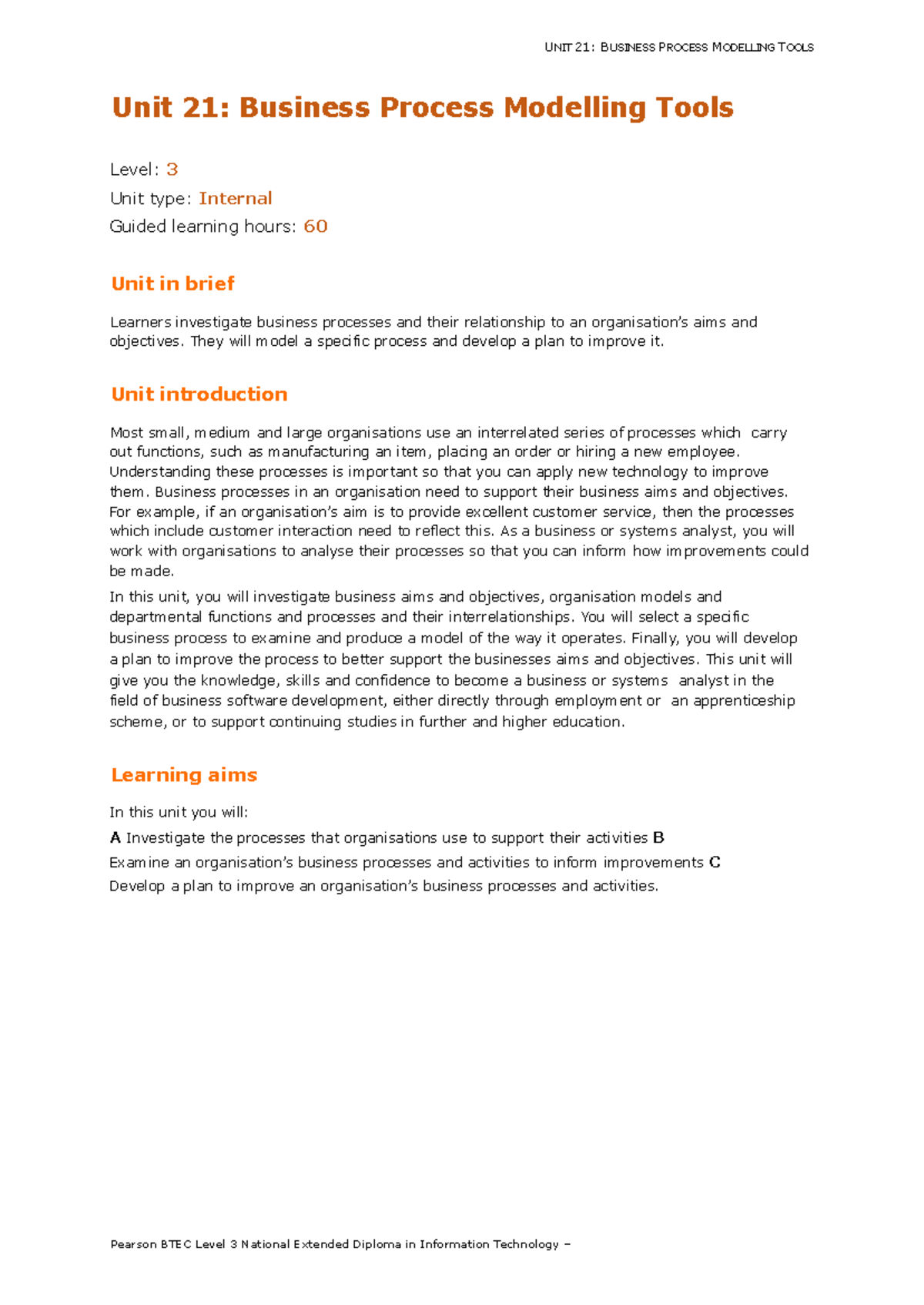 UNIT 21: BUSINESS PROCESS MODELLING TOOLS

Unit 21: Business Process Modelling Tools

Level: 3
Unit type: Internal
Guided learning hours: 60

Unit in brief

Learners investigate business processes and their relationship to an organisation's aims and objectives. They will model a specific process and develop a plan to improve it.

Unit introduction

Most small, medium and large organisations use an interrelated series of processes which carry out functions, such as manufacturing an item, placing an order or hiring a new employee. Understanding these processes is important so that you can apply new technology to improve them. Business processes in an organisation need to support their business aims and objectives. For example, if an organisation's aim is to provide excellent customer service, then the processes which include customer interaction need to reflect this. As a business or systems analyst, you will work with organisations to analyse their processes so that you can inform how improvements could be made.

In this unit, you will investigate business aims and objectives, organisation models and departmental functions and processes and their interrelationships. You will select a specific business process to examine and produce a model of the way it operates. Finally, you will develop a plan to improve the process to better support the businesses aims and objectives. This unit will give you the knowledge, skills and confidence to become a business or systems analyst in the field of business software development, either directly through employment or an apprenticeship scheme, or to support continuing studies in further and higher education.

Learning aims

In this unit you will:

A Investigate the processes that organisations use to support their activities B
Examine an organisation's business processes and activities to inform improvements C
Develop a plan to improve an organisation's business processes and activities.

Pearson BTEC Level 3 National Extended Diploma in Information Technology –